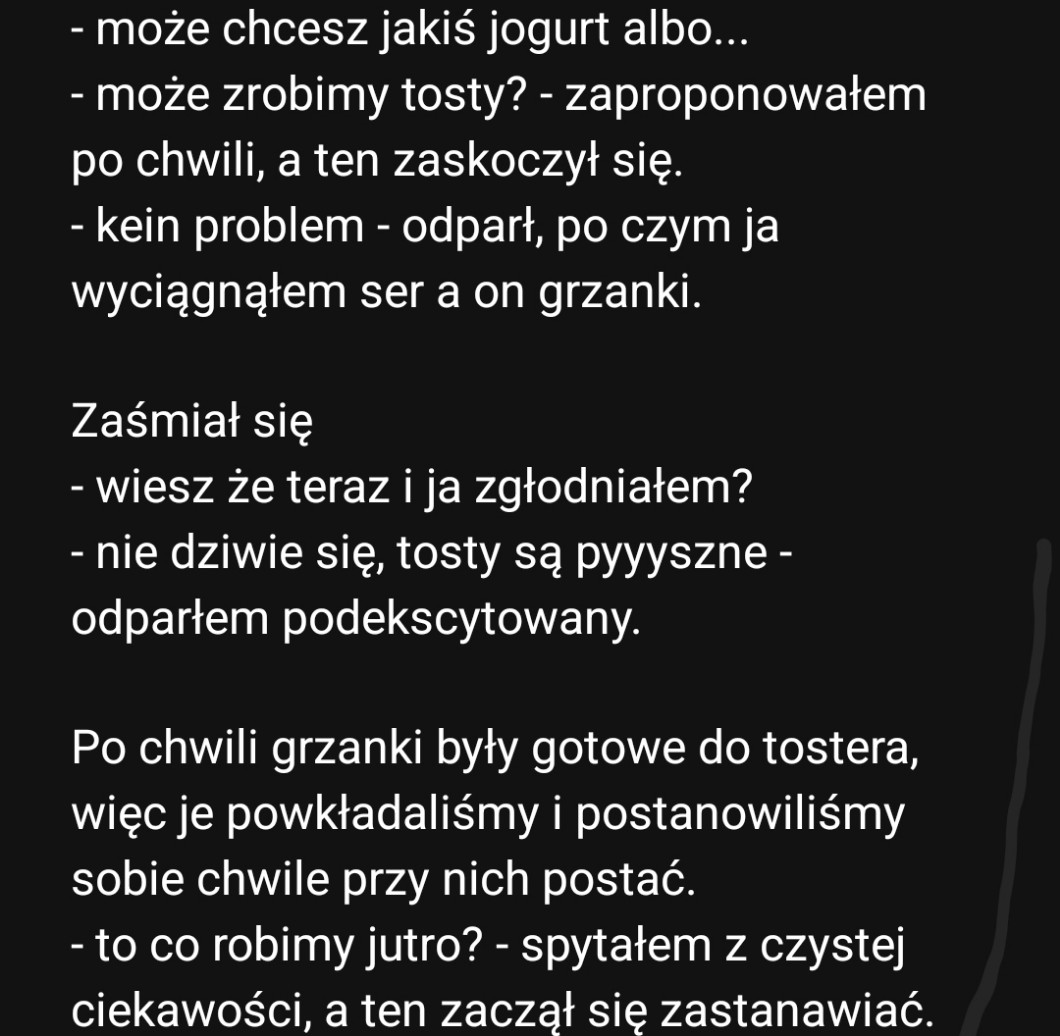 - może chcesz jakiś jogurt albo...
- może zrobimy tosty? - zaproponowałem po chwili, a ten zaskoczył się.
- kein problem - odparł, po czym ja wyciągnąłem ser a on grzanki.

Zaśmiał się
- wiesz że teraz i ja zgłodniałem?
- nie dziwie się, tosty są pyyyszne - odparłem podekscytowany.

Po chwili grzanki były gotowe do tostera, więc je powkładaliśmy i postanowiliśmy sobie chwile przy nich postać.
- to co robimy jutro? - spytałem z czystej ciekawości, a ten zaczął się zastanawiać.